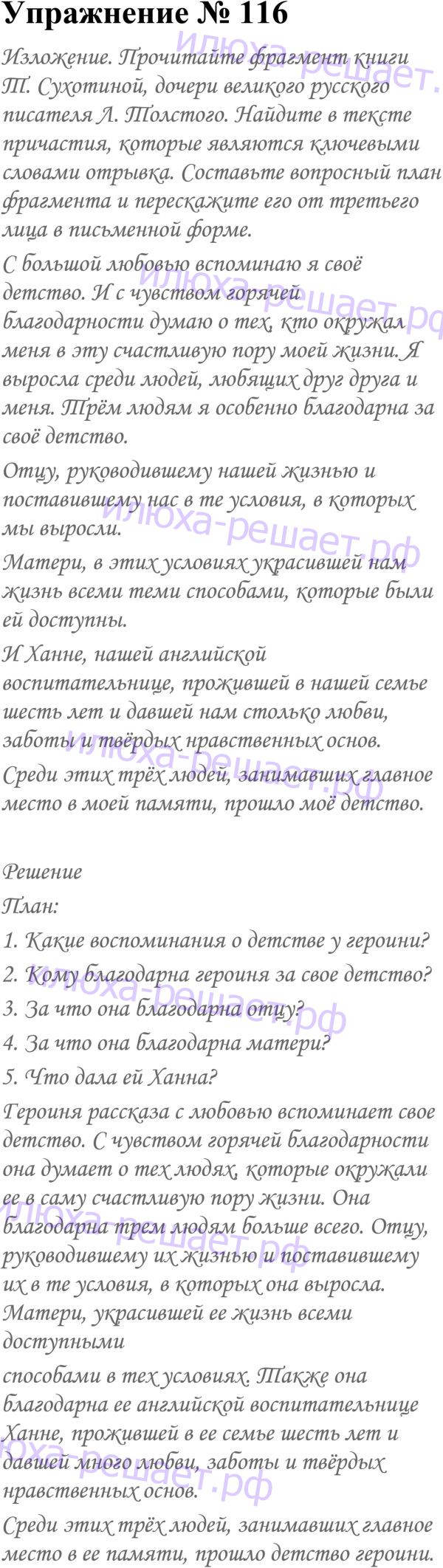 Упражнение № 116

Изложение. Прочитайте фрагмент книги Т. Сухотиной, дочери великого русского писателя Л. Толстого. Найдите в тексте причастия, которые являются ключевыми словами отрывка. Составьте вопросный план фрагмента и перескажите его от третьего лица в письменной форме.

С большой любовью вспоминаю я своё детство. И с чувством горячей благодарности думаю о тех, кто окружал меня в эту счастливую пору моей жизни. Я выросла среди людей, любящих друг друга и меня. Трём людям я особенно благодарна за своё детство.

Отцу, руководившему нашей жизнью и поставившему нас в те условия, в которых мы выросли.

Матери, в этих условиях украсившей нам жизнь всеми теми способами, которые были ей доступны.

И Ханне, нашей английской воспитательнице, прожившей в нашей семье шесть лет и давшей нам столько любви, заботы и твёрдых нравственных основ.

Среди этих трёх людей, занимавших главное место в моей памяти, прошло моё детство.

Решение

План:

1. Какие воспоминания о детстве у героини?

2. Кому благодарна героиня за свое детство?

3. За что она благодарна отцу?

4. За что она благодарна матери?

5. Что дала ей Ханна?

Героиня рассказа с любовью вспоминает свое детство. С чувством горячей благодарности она думает о тех людях, которые окружали ее в саму счастливую пору жизни. Она благодарна трем людям больше всего. Отцу, руководившему их жизнью и поставившему их в те условия, в которых она выросла. Матери, украсившей ее жизнь всеми доступными

способами в тех условиях. Также она благодарна ее английской воспитательнице Ханне, прожившей в ее семье шесть лет и давшей много любви, заботы и твёрдых нравственных основ.

Среди этих трёх людей, занимавших главное место в ее памяти, прошло детство героини.

илюха-решает.рф